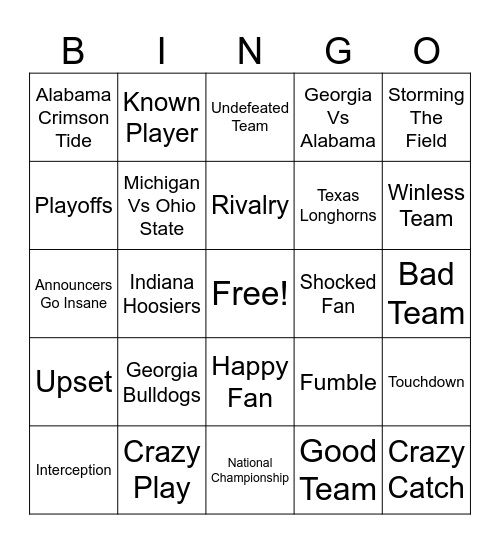 | B | I | N | G | O |
|---|---|---|---|---|
| Alabama Crimson Tide | Known Player | Undefeated Team | Georgia Vs Alabama | Storming The Field |
| Playoffs | Michigan Vs Ohio State | Rivalry | Texas Longhorns | Winless Team |
| Announcers Go Insane | Indiana Hoosiers | Free! | Shocked Fan | Bad Team |
| Upset | Georgia Bulldogs | Happy Fan | Fumble | Touchdown |
| Interception | Crazy Play | National Championship | Good Team | Crazy Catch |